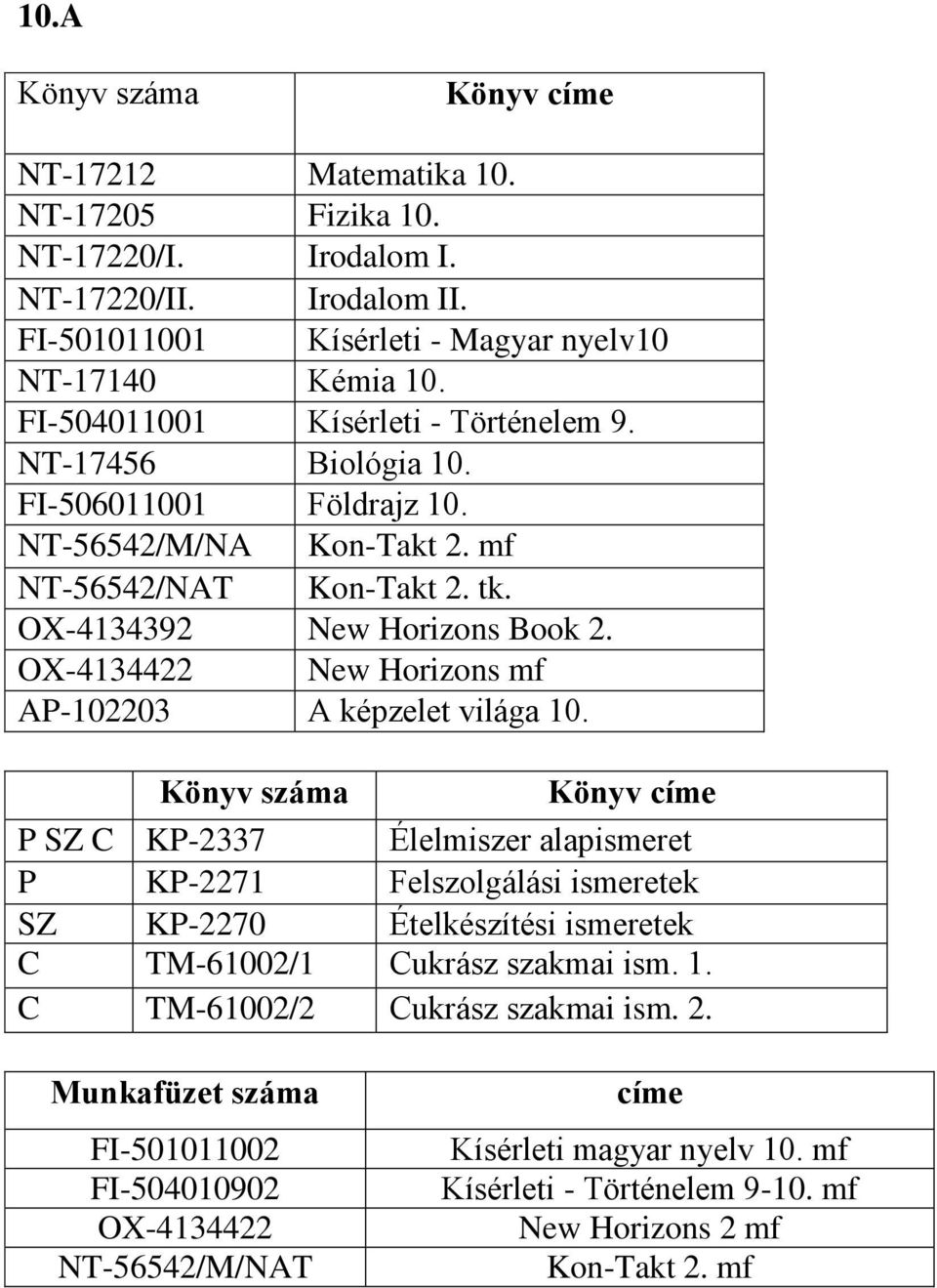 10.A

| Könyv száma | Könyv címe |
|---|---|
| NT-17212 | Matematika 10. |
| NT-17205 | Fizika 10. |
| NT-17220/I. | Irodalom I. |
| NT-17220/II. | Irodalom II. |
| FI-501011001 | Kísérleti - Magyar nyelv10 |
| NT-17140 | Kémia 10. |
| FI-504011001 | Kísérleti - Történelem 9. |
| NT-17456 | Biológia 10. |
| FI-506011001 | Földrajz 10. |
| NT-56542/M/NA | Kon-Takt 2. mf |
| NT-56542/NAT | Kon-Takt 2. tk. |
| OX-4134392 | New Horizons Book 2. |
| OX-4134422 | New Horizons mf |
| AP-102203 | A képzelet világa 10. |

| | Könyv száma | Könyv címe |
|---|---|---|
| P SZ C | KP-2337 | Élelmiszer alapismeret |
| P | KP-2271 | Felszolgálási ismeretek |
| SZ | KP-2270 | Ételkészítési ismeretek |
| C | TM-61002/1 | Cukrász szakmai ism. 1. |
| C | TM-61002/2 | Cukrász szakmai ism. 2. |

| Munkafüzet száma | címe |
|---|---|
| FI-501011002 | Kísérleti magyar nyelv 10. mf |
| FI-504010902 | Kísérleti - Történelem 9-10. mf |
| OX-4134422 | New Horizons 2 mf |
| NT-56542/M/NAT | Kon-Takt 2. mf |